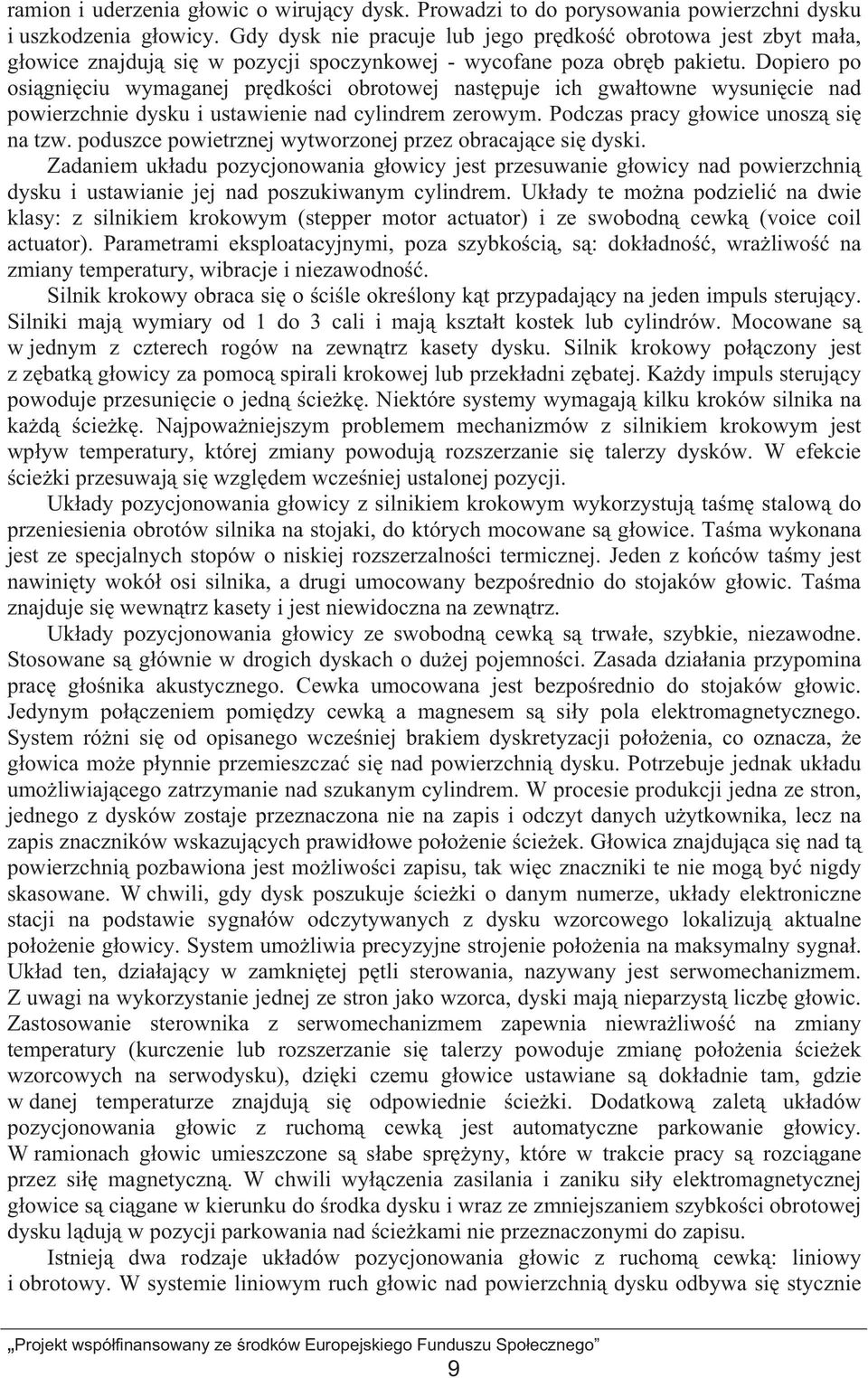 ramion i uderzenia głowic o wirujący dysk. Prowadzi to do porysowania powierzchni dysku i uszkodzenia głowicy. Gdy dysk nie pracuje lub jego prędkość obrotowa jest zbyt mała, głowice znajdują się w pozycji spoczynkowej - wycofane poza obręb pakietu. Dopiero po osiągnięciu wymaganej prędkości obrotowej następuje ich gwałtowne wysunięcie nad powierzchnie dysku i ustawienie nad cylindrem zerowym. Podczas pracy głowice unoszą się na tzw. poduszce powietrznej wytworzonej przez obracające się dyski.

Zadaniem układu pozycjonowania głowicy jest przesuwanie głowicy nad powierzchnią dysku i ustawianie jej nad poszukiwanym cylindrem. Układy te można podzielić na dwie klasy: z silnikiem krokowym (stepper motor actuator) i ze swobodną cewką (voice coil actuator). Parametrami eksploatacyjnymi, poza szybkością, są: dokładność, wrażliwość na zmiany temperatury, wibracje i niezawodność.

Silnik krokowy obraca się o ściśle określony kąt przypadający na jeden impuls sterujący. Silniki mają wymiary od 1 do 3 cali i mają kształt kostek lub cylindrów. Mocowane są w jednym z czterech rogów na zewnątrz kasety dysku. Silnik krokowy połączony jest z zębatką głowicy za pomocą spirali krokowej lub przekładni zębatej. Każdy impuls sterujący powoduje przesunięcie o jedną ścieżkę. Niektóre systemy wymagają kilku kroków silnika na każdą ścieżkę. Najpoważniejszym problemem mechanizmów z silnikiem krokowym jest wpływ temperatury, której zmiany powodują rozszerzanie się talerzy dysków. W efekcie ścieżki przesuwają się względem wcześniej ustalonej pozycji.

Układy pozycjonowania głowicy z silnikiem krokowym wykorzystują taśmę stalową do przeniesienia obrotów silnika na stojaki, do których mocowane są głowice. Taśma wykonana jest ze specjalnych stopów o niskiej rozszerzalności termicznej. Jeden z końców taśmy jest nawinięty wokół osi silnika, a drugi umocowany bezpośrednio do stojaków głowic. Taśma znajduje się wewnątrz kasety i jest niewidoczna na zewnątrz.

Układy pozycjonowania głowicy ze swobodną cewką są trwałe, szybkie, niezawodne. Stosowane są głównie w drogich dyskach o dużej pojemności. Zasada działania przypomina pracę głośnika akustycznego. Cewka umocowana jest bezpośrednio do stojaków głowic. Jedynym połączeniem pomiędzy cewką a magnesem są siły pola elektromagnetycznego. System różni się od opisanego wcześniej brakiem dyskretyzacji położenia, co oznacza, że głowica może płynnie przemieszczać się nad powierzchnią dysku. Potrzebuje jednak układu umożliwiającego zatrzymanie nad szukanym cylindrem. W procesie produkcji jedna ze stron, jednego z dysków zostaje przeznaczona nie na zapis i odczyt danych użytkownika, lecz na zapis znaczników wskazujących prawidłowe położenie ścieżek. Głowica znajdująca się nad tą powierzchnią pozbawiona jest możliwości zapisu, tak więc znaczniki te nie mogą być nigdy skasowane. W chwili, gdy dysk poszukuje ścieżki o danym numerze, układy elektroniczne stacji na podstawie sygnałów odczytywanych z dysku wzorcowego lokalizują aktualne położenie głowicy. System umożliwia precyzyjne strojenie położenia na maksymalny sygnał. Układ ten, działający w zamkniętej pętli sterowania, nazywany jest serwomechanizmem. Z uwagi na wykorzystanie jednej ze stron jako wzorca, dyski mają nieparzystą liczbę głowic. Zastosowanie sterownika z serwomechanizmem zapewnia niewrażliwość na zmiany temperatury (kurczenie lub rozszerzanie się talerzy powoduje zmianę położenia ścieżek wzorcowych na serwodysku), dzięki czemu głowice ustawiane są dokładnie tam, gdzie w danej temperaturze znajdują się odpowiednie ścieżki. Dodatkową zaletą układów pozycjonowania głowic z ruchomą cewką jest automatyczne parkowanie głowicy. W ramionach głowic umieszczone są słabe sprężyny, które w trakcie pracy są rozciągane przez siłę magnetyczną. W chwili wyłączenia zasilania i zaniku siły elektromagnetycznej głowice są ciągane w kierunku do środka dysku i wraz ze zmniejszaniem szybkości obrotowej dysku lądują w pozycji parkowania nad ścieżkami nie przeznaczonymi do zapisu.

Istnieją dwa rodzaje układów pozycjonowania głowic z ruchomą cewką: liniowy i obrotowy. W systemie liniowym ruch głowic nad powierzchnią dysku odbywa się stycznie

„Projekt współfinansowany ze środków Europejskiego Funduszu Społecznego”

9